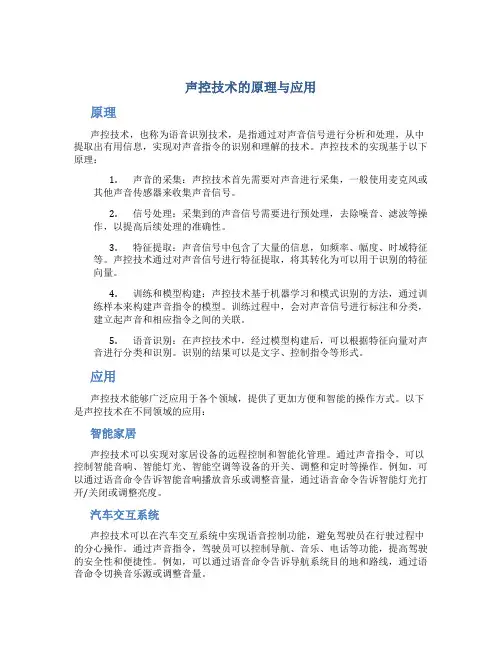 声控技术的原理与应用

原理

声控技术，也称为语音识别技术，是指通过对声音信号进行分析和处理，从中提取出有用信息，实现对声音指令的识别和理解的技术。声控技术的实现基于以下原理：

1. 声音的采集：声控技术首先需要对声音进行采集，一般使用麦克风或其他声音传感器来收集声音信号。

2. 信号处理：采集到的声音信号需要进行预处理，去除噪音、滤波等操作，以提高后续处理的准确性。

3. 特征提取：声音信号中包含了大量的信息，如频率、幅度、时域特征等。声控技术通过对声音信号进行特征提取，将其转化为可以用于识别的特征向量。

4. 训练和模型构建：声控技术基于机器学习和模式识别的方法，通过训练样本来构建声音指令的模型。训练过程中，会对声音信号进行标注和分类，建立起声音和相应指令之间的关联。

5. 语音识别：在声控技术中，经过模型构建后，可以根据特征向量对声音进行分类和识别。识别的结果可以是文字、控制指令等形式。

应用

声控技术能够广泛应用于各个领域，提供了更加方便和智能的操作方式。以下是声控技术在不同领域的应用：

智能家居

声控技术可以实现对家居设备的远程控制和智能化管理。通过声音指令，可以控制智能音响、智能灯光、智能空调等设备的开关、调整和定时等操作。例如，可以通过语音命令告诉智能音响播放音乐或调整音量，通过语音命令告诉智能灯光打开/关闭或调整亮度。

汽车交互系统

声控技术可以在汽车交互系统中实现语音控制功能，避免驾驶员在行驶过程中的分心操作。通过声音指令，驾驶员可以控制导航、音乐、电话等功能，提高驾驶的安全性和便捷性。例如，可以通过语音命令告诉导航系统目的地和路线，通过语音命令切换音乐源或调整音量。